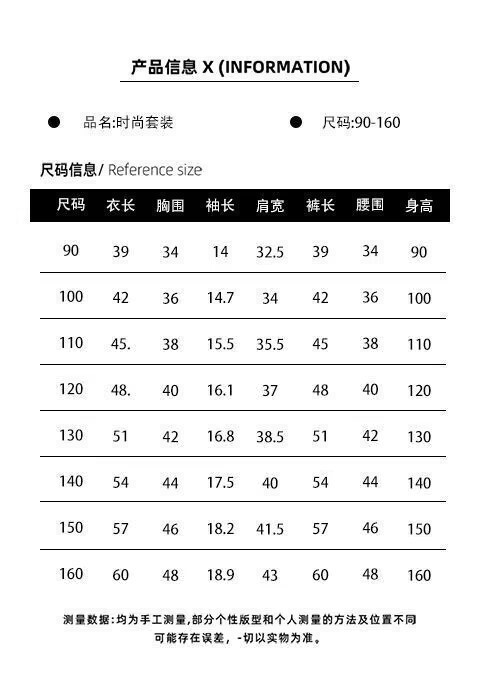 产品信息 X (INFORMATION)

品名:时尚套装

尺码:90-160

尺码信息/ Reference size

| 尺码 | 衣长 | 胸围 | 袖长 | 肩宽 | 裤长 | 腰围 | 身高 |
|---|---|---|---|---|---|---|---|
| 90 | 39 | 34 | 14 | 32.5 | 39 | 34 | 90 |
| 100 | 42 | 36 | 14.7 | 34 | 42 | 36 | 100 |
| 110 | 45. | 38 | 15.5 | 35.5 | 45 | 38 | 110 |
| 120 | 48. | 40 | 16.1 | 37 | 48 | 40 | 120 |
| 130 | 51 | 42 | 16.8 | 38.5 | 51 | 42 | 130 |
| 140 | 54 | 44 | 17.5 | 40 | 54 | 44 | 140 |
| 150 | 57 | 46 | 18.2 | 41.5 | 57 | 46 | 150 |
| 160 | 60 | 48 | 18.9 | 43 | 60 | 48 | 160 |

测量数据:均为手工测量,部分个性版型和个人测量的方法及位置不同可能存在误差,-切以实物为准。